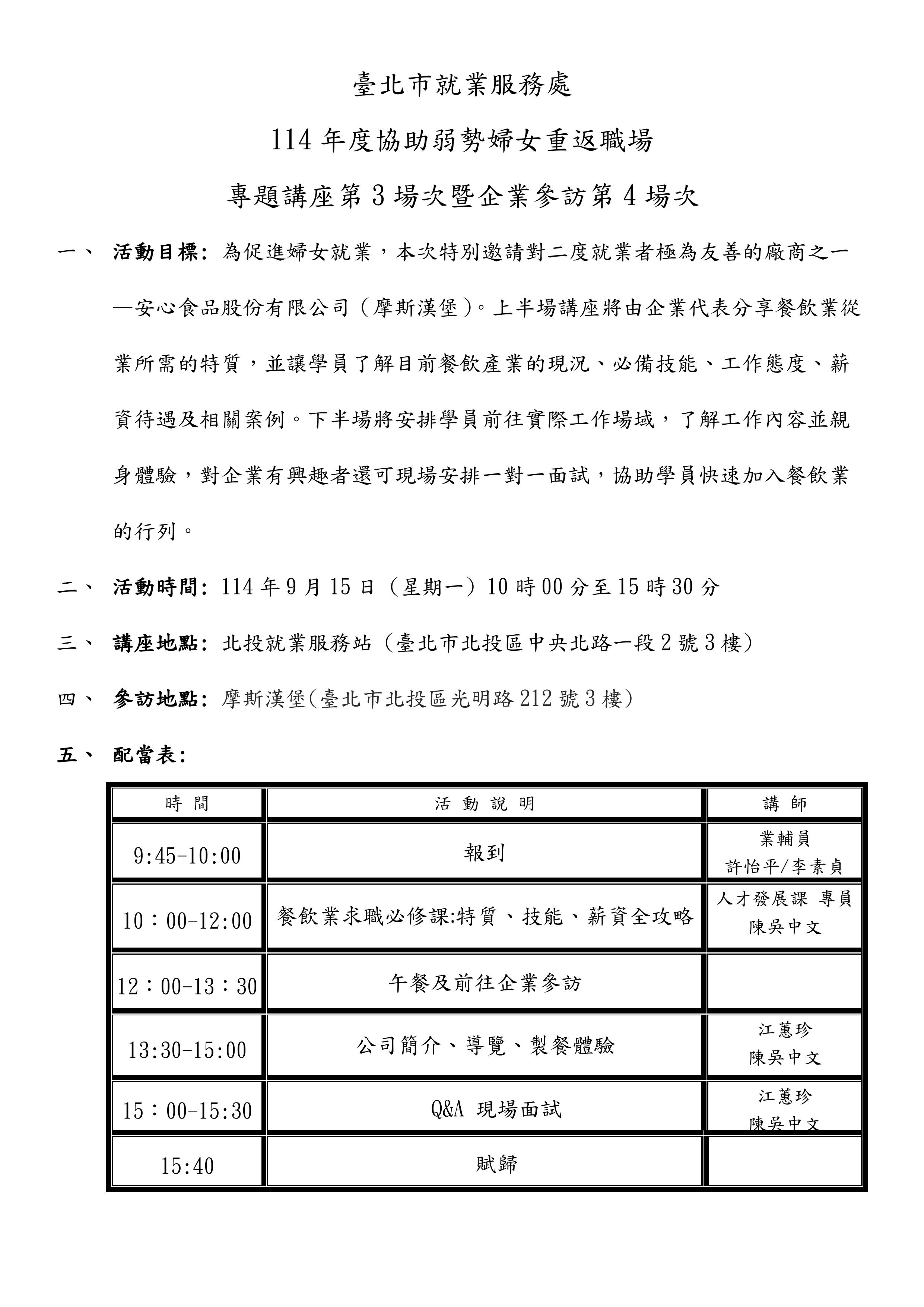 臺北市就業服務處

114 年度協助弱勢婦女重返職場

專題講座第 3 場次暨企業參訪第 4 場次

一、 活動目標：為促進婦女就業，本次特別邀請對二度就業者極為友善的廠商之一—安心食品股份有限公司（摩斯漢堡）。上半場講座將由企業代表分享餐飲業從業所需的特質，並讓學員了解目前餐飲產業的現況、必備技能、工作態度、薪資待遇及相關案例。下半場將安排學員前往實際工作場域，了解工作內容並親身體驗，對企業有興趣者還可現場安排一對一面試，協助學員快速加入餐飲業的行列。

二、 活動時間：114 年 9 月 15 日（星期一）10 時 00 分至 15 時 30 分

三、 講座地點：北投就業服務站（臺北市北投區中央北路一段 2 號 3 樓）

四、 參訪地點：摩斯漢堡(臺北市北投區光明路 212 號 3 樓)

五、 配當表：

| 時 間 | 活 動 說 明 | 講 師 |
|---|---|---|
| 9:45-10:00 | 報到 | 業輔員 許怡平/李素貞 |
| 10：00-12:00 | 餐飲業求職必修課:特質、技能、薪資全攻略 | 人才發展課 專員 陳吳中文 |
| 12：00-13：30 | 午餐及前往企業參訪 | |
| 13:30-15:00 | 公司簡介、導覽、製餐體驗 | 江蕙珍 陳吳中文 |
| 15：00-15:30 | Q&A 現場面試 | 江蕙珍 陳吳中文 |
| 15:40 | 賦歸 | |